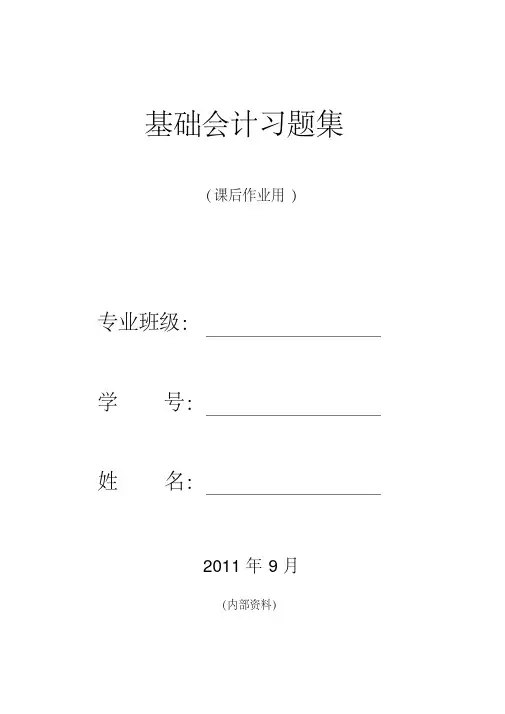 基础会计习题集

(课后作业用)

专业班级: ____

学 号: ____

姓 名: ____

2011年9月

(内部资料)